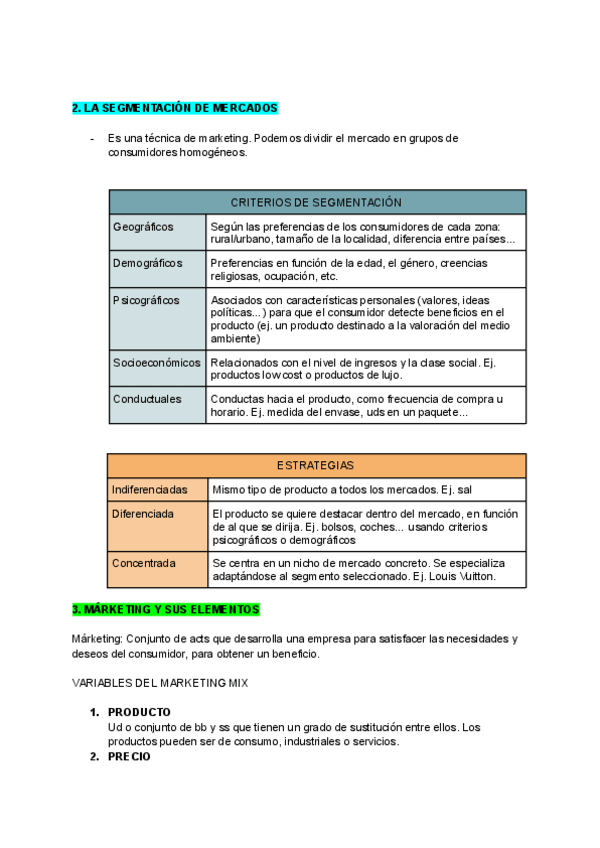 2. LA SEGMENTACIÓN DE MERCADOS

- Es una técnica de marketing. Podemos dividir el mercado en grupos de consumidores homogéneos.

| CRITERIOS DE SEGMENTACIÓN | |
|---|---|
| Geográficos | Según las preferencias de los consumidores de cada zona: rural/urbano, tamaño de la localidad, diferencia entre países... |
| Demográficos | Preferencias en función de la edad, el género, creencias religiosas, ocupación, etc. |
| Psicográficos | Asociados con características personales (valores, ideas políticas...) para que el consumidor detecte beneficios en el producto (ej. un producto destinado a la valoración del medio ambiente) |
| Socioeconómicos | Relacionados con el nivel de ingresos y la clase social. Ej. productos low cost o productos de lujo. |
| Conductuales | Conductas hacia el producto, como frecuencia de compra u horario. Ej. medida del envase, uds en un paquete... |

| ESTRATEGIAS | |
|---|---|
| Indiferenciadas | Mismo tipo de producto a todos los mercados. Ej. sal |
| Diferenciada | El producto se quiere destacar dentro del mercado, en función de al que se dirija. Ej. bolsos, coches... usando criterios psicográficos o demográficos |
| Concentrada | Se centra en un nicho de mercado concreto. Se especializa adaptándose al segmento seleccionado. Ej. Louis Vuitton. |

3. MÁRKETING Y SUS ELEMENTOS

Márketing: Conjunto de acts que desarrolla una empresa para satisfacer las necesidades y deseos del consumidor, para obtener un beneficio.

VARIABLES DEL MARKETING MIX

1. PRODUCTO
Ud o conjunto de bb y ss que tienen un grado de sustitución entre ellos. Los productos pueden ser de consumo, industriales o servicios.
2. PRECIO